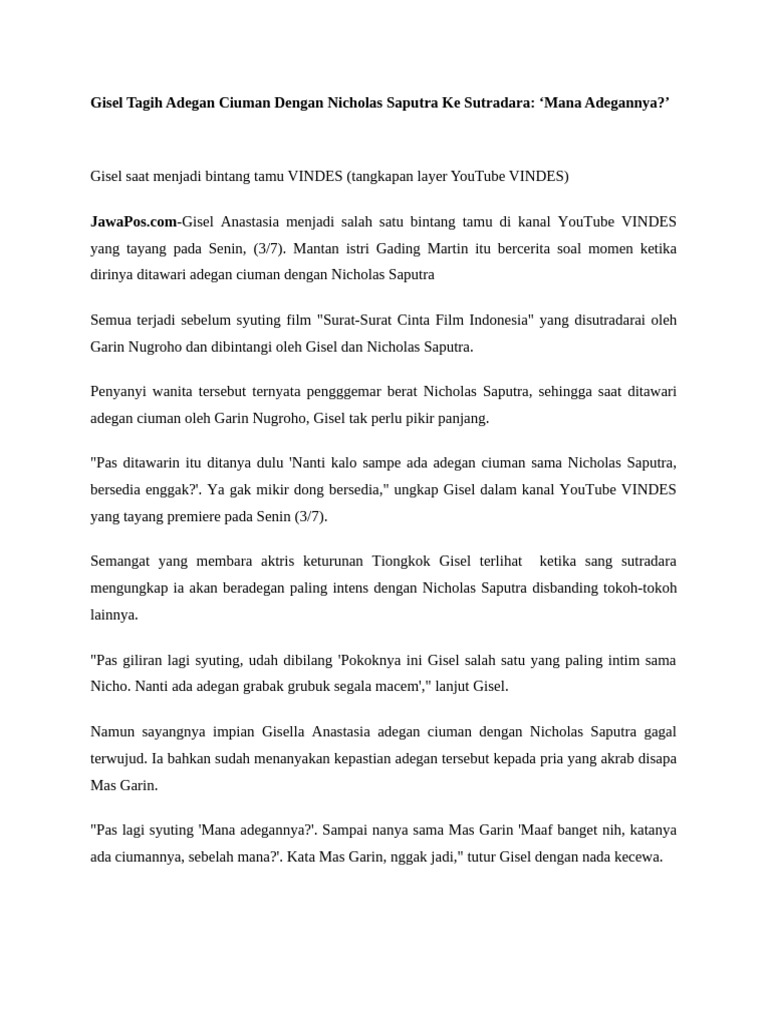 Gisel Tagih Adegan Ciuman Dengan Nicholas Saputra Ke Sutradara: ‘Mana Adegannya?’

Gisel saat menjadi bintang tamu VINDES (tangkapan layer YouTube VINDES)

JawaPos.com-Gisel Anastasia menjadi salah satu bintang tamu di kanal YouTube VINDES yang tayang pada Senin, (3/7). Mantan istri Gading Martin itu bercerita soal momen ketika dirinya ditawari adegan ciuman dengan Nicholas Saputra

Semua terjadi sebelum syuting film "Surat-Surat Cinta Film Indonesia" yang disutradarai oleh Garin Nugroho dan dibintangi oleh Gisel dan Nicholas Saputra.

Penyanyi wanita tersebut ternyata pengggemar berat Nicholas Saputra, sehingga saat ditawari adegan ciuman oleh Garin Nugroho, Gisel tak perlu pikir panjang.

"Pas ditawarin itu ditanya dulu 'Nanti kalo sampe ada adegan ciuman sama Nicholas Saputra, bersedia enggak?'. Ya gak mikir dong bersedia," ungkap Gisel dalam kanal YouTube VINDES yang tayang premiere pada Senin (3/7).

Semangat yang membara aktris keturunan Tiongkok Gisel terlihat ketika sang sutradara mengungkap ia akan beradegan paling intens dengan Nicholas Saputra disbanding tokoh-tokoh lainnya.

"Pas giliran lagi syuting, udah dibilang 'Pokoknya ini Gisel salah satu yang paling intim sama Nicho. Nanti ada adegan grabak grubuk segala macem'," lanjut Gisel.

Namun sayangnya impian Gisella Anastasia adegan ciuman dengan Nicholas Saputra gagal terwujud. Ia bahkan sudah menanyakan kepastian adegan tersebut kepada pria yang akrab disapa Mas Garin.

"Pas lagi syuting 'Mana adegannya?'. Sampai nanya sama Mas Garin 'Maaf banget nih, katanya ada ciumannya, sebelah mana?'. Kata Mas Garin, nggak jadi," tutur Gisel dengan nada kecewa.